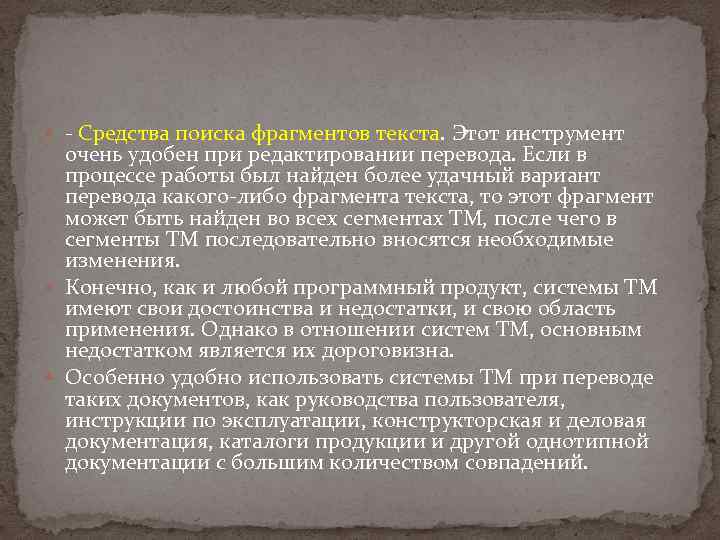 - Средства поиска фрагментов текста. Этот инструмент очень удобен при редактировании перевода. Если в процессе работы был найден более удачный вариант перевода какого-либо фрагмента текста, то этот фрагмент может быть найден во всех сегментах ТМ, после чего в сегменты ТМ последовательно вносятся необходимые изменения.

Конечно, как и любой программный продукт, системы ТМ имеют свои достоинства и недостатки, и свою область применения. Однако в отношении систем ТМ, основным недостатком является их дороговизна.

Особенно удобно использовать системы ТМ при переводе таких документов, как руководства пользователя, инструкции по эксплуатации, конструкторская и деловая документация, каталоги продукции и другой однотипной документации с большим количеством совпадений.